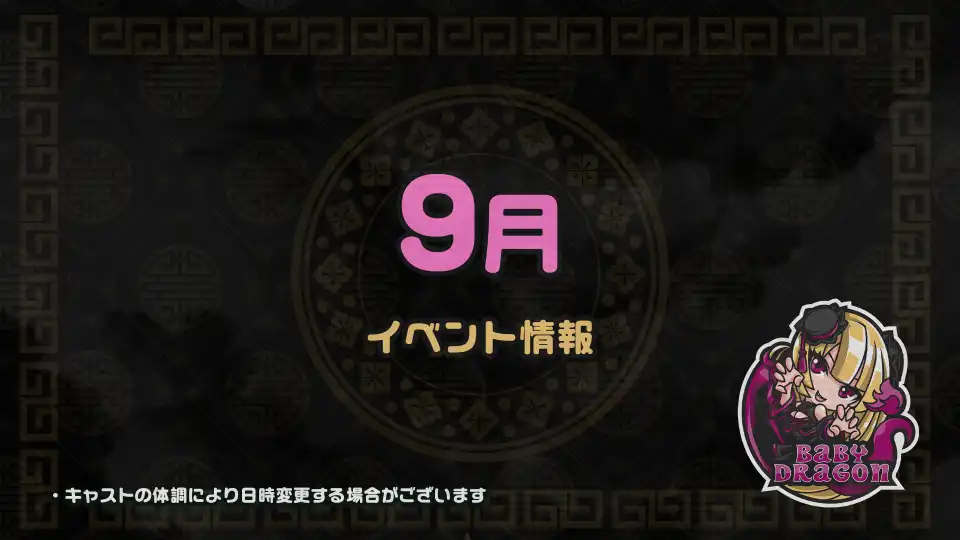 9月

イベント情報

・キャストの体調により日時変更する場合がございます

BABY DRAGON